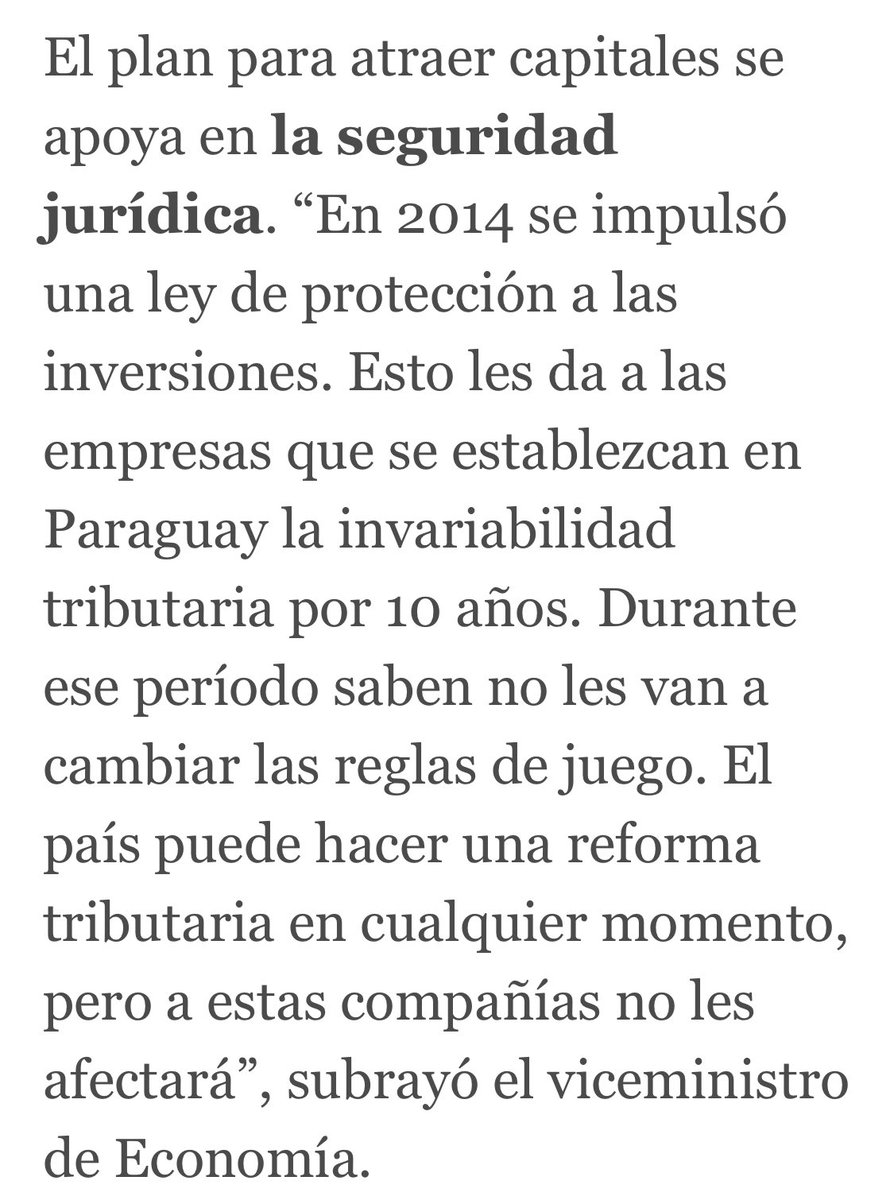 El plan para atraer capitales se apoya en la seguridad jurídica. “En 2014 se impulsó una ley de protección a las inversiones. Esto les da a las empresas que se establezcan en Paraguay la invariabilidad tributaria por 10 años. Durante ese período saben no les van a cambiar las reglas de juego. El país puede hacer una reforma tributaria en cualquier momento, pero a estas compañías no les afectará”, subrayó el viceministro de Economía.